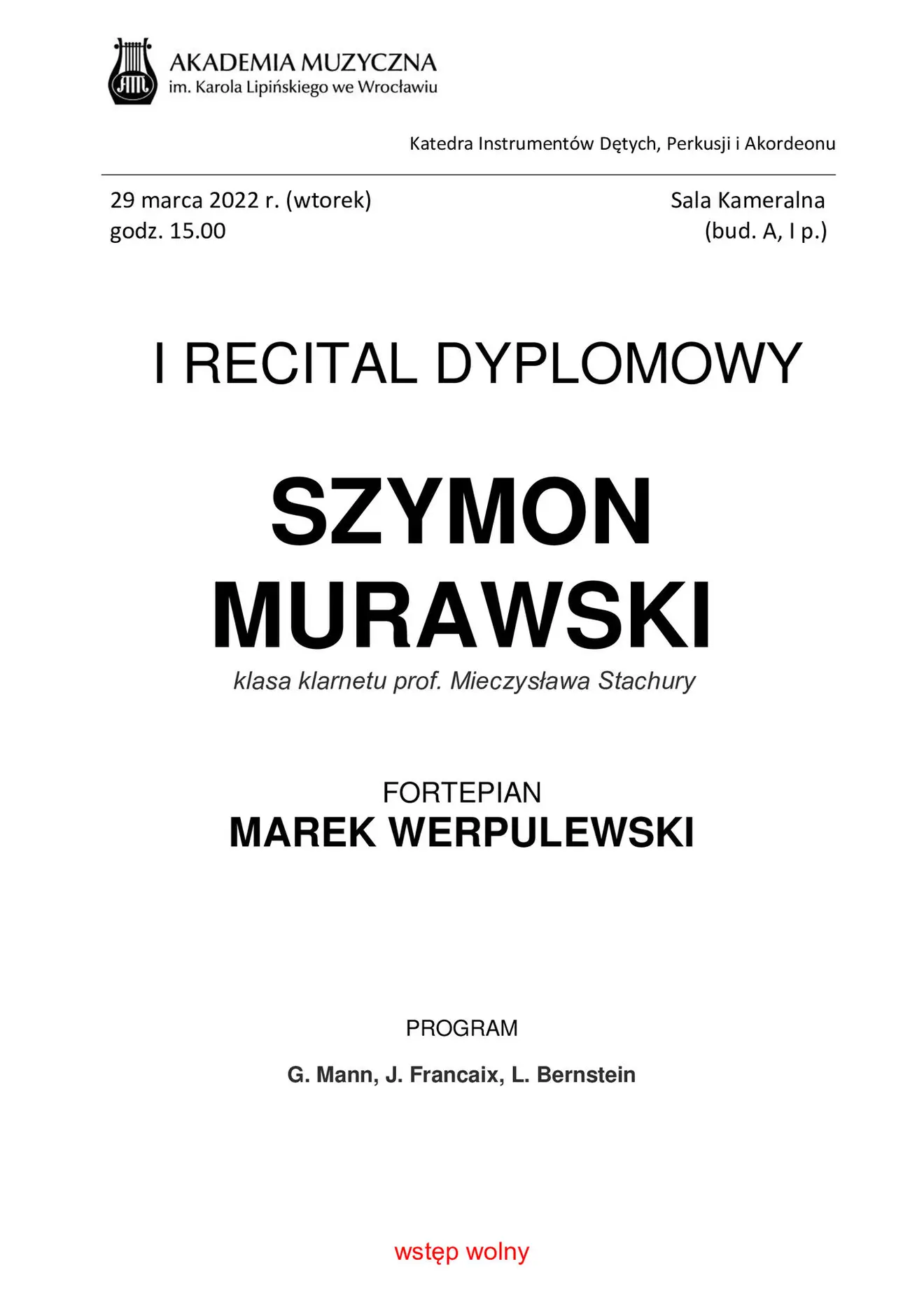 AM

AKADEMIA MUZYCZNA
im. Karola Lipińskiego we Wrocławiu

Katedra Instrumentów Dętych, Perkusji i Akordeonu

29 marca 2022 r. (wtorek)
godz. 15.00

Sala Kameralna
(bud. A, I p.)

I RECITAL DYPLOMOWY

SZYMON
MURAWSKI

klasa klarnetu prof. Mieczysława Stachury

FORTEPIAN
MAREK WERPULEWSKI

PROGRAM

G. Mann, J. Francaix, L. Bernstein

wstęp wolny